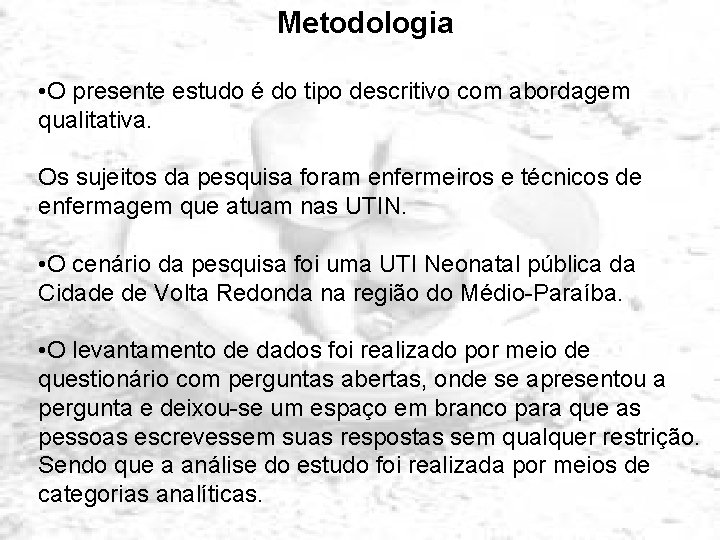 Metodologia

•O presente estudo é do tipo descritivo com abordagem qualitativa.

Os sujeitos da pesquisa foram enfermeiros e técnicos de enfermagem que atuam nas UTIN.

•O cenário da pesquisa foi uma UTI Neonatal pública da Cidade de Volta Redonda na região do Médio-Paraíba.

•O levantamento de dados foi realizado por meio de questionário com perguntas abertas, onde se apresentou a pergunta e deixou-se um espaço em branco para que as pessoas escrevessem suas respostas sem qualquer restrição. Sendo que a análise do estudo foi realizada por meios de categorias analíticas.